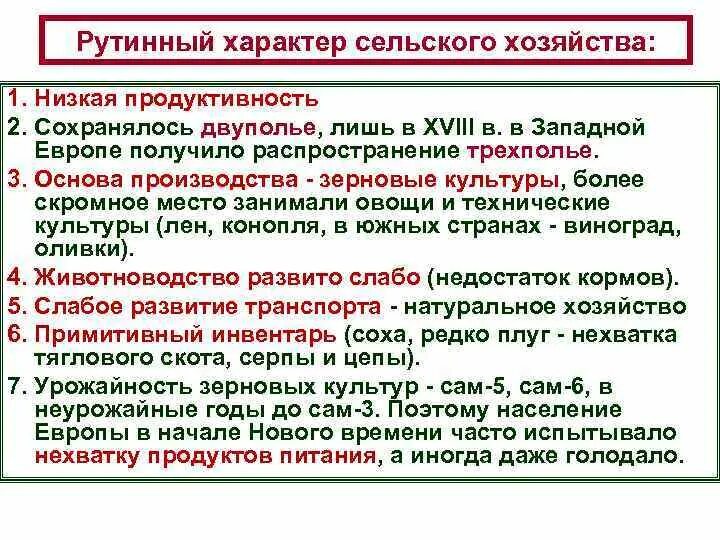 Рутинный характер сельского хозяйства:

1. Низкая продуктивность
2. Сохранялось двуполье, лишь в XVIII в. в Западной Европе получило распространение трехполье.
3. Основа производства - зерновые культуры, более скромное место занимали овощи и технические культуры (лен, конопля, в южных странах - виноград, оливки).
4. Животноводство развито слабо (недостаток кормов).
5. Слабое развитие транспорта - натуральное хозяйство
6. Примитивный инвентарь (соха, редко плуг - нехватка тяглового скота, серпы и цепы).
7. Урожайность зерновых культур - сам-5, сам-6, в неурожайные годы до сам-3. Поэтому население Европы в начале Нового времени часто испытывало нехватку продуктов питания, а иногда даже голодало.